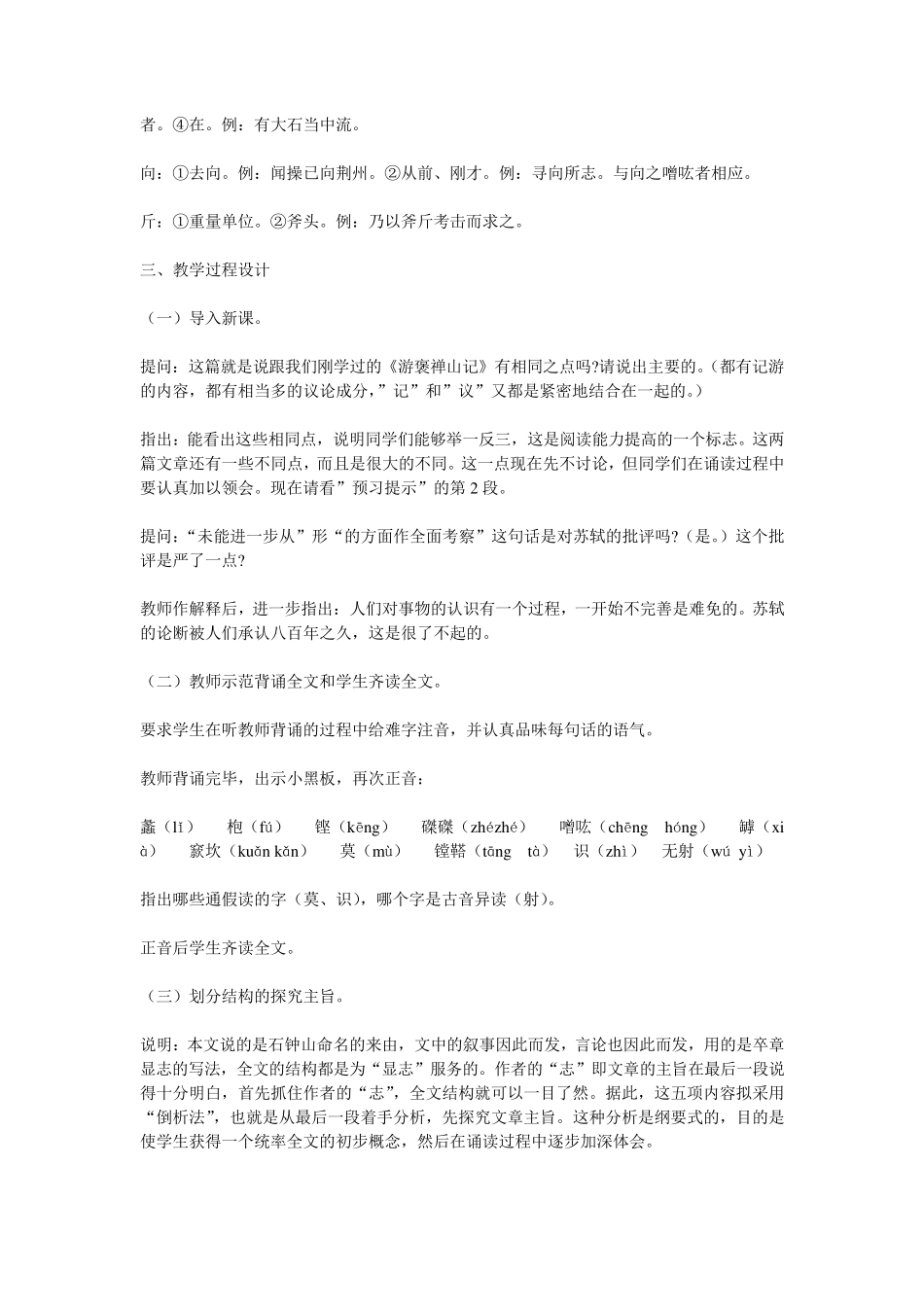 者。④在。例：有大石当中流。

向：①去向。例：闻操已向荆州。②从前、刚才。例：寻向所志。与向之噌吰者相应。

斤：①重量单位。②斧头。例：乃以斧斤考击而求之。

三、教学过程设计

（一）导入新课。

提问：这篇就是说跟我们刚学过的《游褒禅山记》有相同之点吗?请说出主要的。（都有记游的内容，都有相当多的议论成分，”记”和”议”又都是紧密地结合在一起的。）

指出：能看出这些相同点，说明同学们能够举一反三，这是阅读能力提高的一个标志。这两篇文章还有一些不同点，而且是很大的不同。这一点现在先不讨论，但同学们在诵读过程中要认真加以领会。现在请看”预习提示”的第 2 段。

提问：“未能进一步从”形“的方面作全面考察”这句话是对苏轼的批评吗?（是。）这个批评是严了一点?

教师作解释后，进一步指出：人们对事物的认识有一个过程，一开始不完善是难免的。苏轼的论断被人们承认八百年之久，这是很了不起的。

（二）教师示范背诵全文和学生齐读全文。

要求学生在听教师背诵的过程中给难字注音，并认真品味每句话的语气。

教师背诵完毕，出示小黑板，再次正音：

蠡（lǐ） 枹（fú） 铿（kēng） 磔磔（zhézhé） 噌吰（chēng hóng） 罅（xià） 窾坎（kuǎn kǎn） 莫（mù） 镗鞳（tāng tà） 识（zhì） 无射（wú yì）

指出哪些通假读的字（莫、识），哪个字是古音异读（射）。

正音后学生齐读全文。

（三）划分结构的探究主旨。

说明：本文说的是石钟山命名的来由，文中的叙事因此而发，言论也因此而发，用的是卒章显志的写法，全文的结构都是为“显志”服务的。作者的“志”即文章的主旨在最后一段说得十分明白，首先抓住作者的“志”，全文结构就可以一目了然。据此，这五项内容拟采用“倒析法”，也就是从最后一段着手分析，先探究文章主旨。这种分析是纲要式的，目的是使学生获得一个统率全文的初步概念，然后在诵读过程中逐步加深体会。